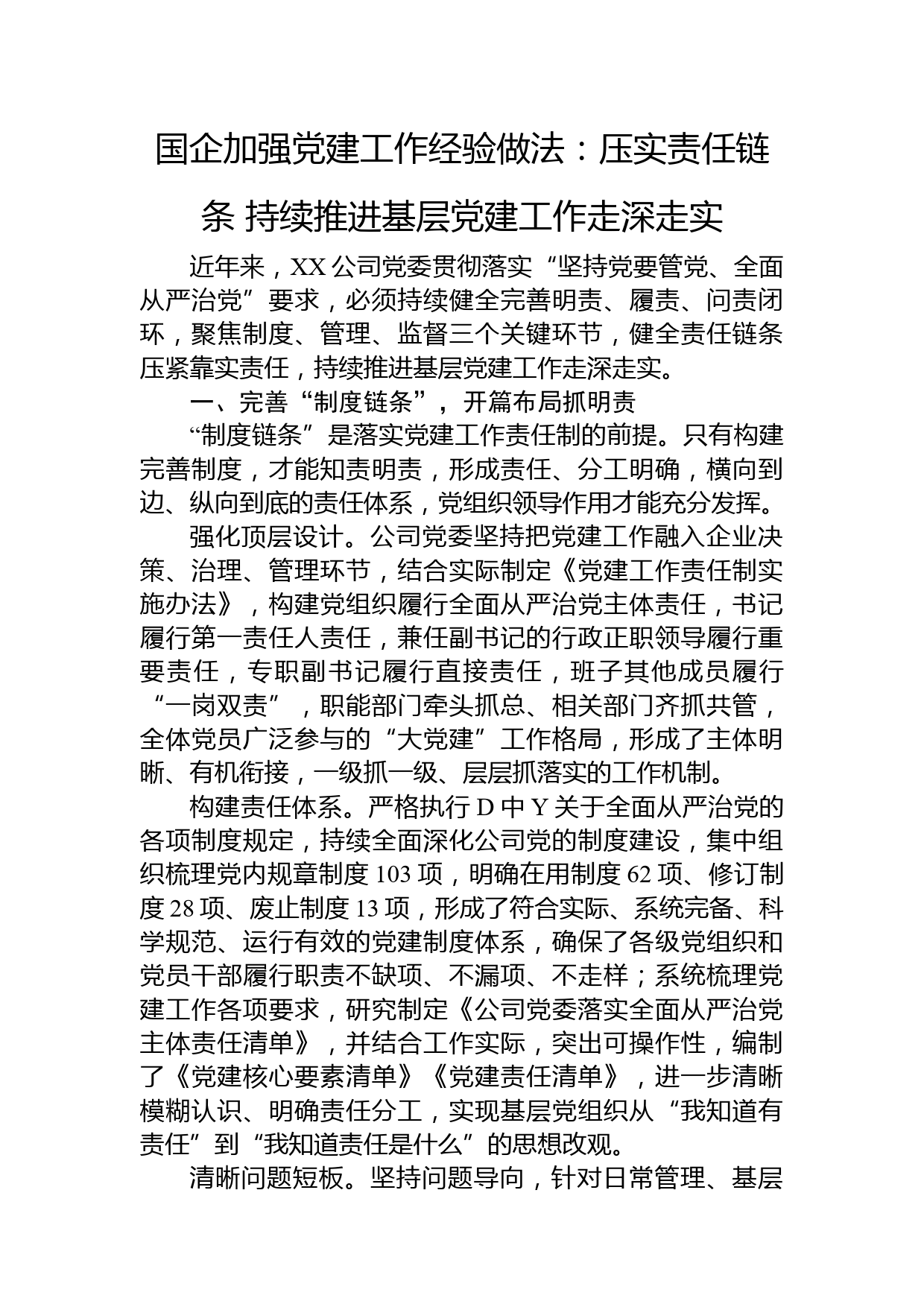 国企加强党建工作经验做法：压实责任链条 持续推进基层党建工作走深走实

近年来，XX公司党委贯彻落实“坚持党要管党、全面从严治党”要求，必须持续健全完善明责、履责、问责闭环，聚焦制度、管理、监督三个关键环节，健全责任链条压紧靠实责任，持续推进基层党建工作走深走实。

一、完善“制度链条”，开篇布局抓明责

“制度链条”是落实党建工作责任制的前提。只有构建完善制度，才能知责明责，形成责任、分工明确，横向到边、纵向到底的责任体系，党组织领导作用才能充分发挥。

强化顶层设计。公司党委坚持把党建工作融入企业决策、治理、管理环节，结合实际制定《党建工作责任制实施办法》，构建党组织履行全面从严治党主体责任，书记履行第一责任人责任，兼任副书记的行政正职领导履行重要责任，专职副书记履行直接责任，班子其他成员履行“一岗双责”，职能部门牵头抓总、相关部门齐抓共管，全体党员广泛参与的“大党建”工作格局，形成了主体明晰、有机衔接，一级抓一级、层层抓落实的工作机制。

构建责任体系。严格执行D中Y关于全面从严治党的各项制度规定，持续全面深化公司党的制度建设，集中组织梳理党内规章制度103项，明确在用制度62项、修订制度28项、废止制度13项，形成了符合实际、系统完备、科学规范、运行有效的党建制度体系，确保了各级党组织和党员干部履行职责不缺项、不漏项、不走样；系统梳理党建工作各项要求，研究制定《公司党委落实全面从严治党主体责任清单》，并结合工作实际，突出可操作性，编制了《党建核心要素清单》《党建责任清单》，进一步清晰模糊认识、明确责任分工，实现基层党组织从“我知道有责任”到“我知道责任是什么”的思想改观。

清晰问题短板。坚持问题导向，针对日常管理、基层